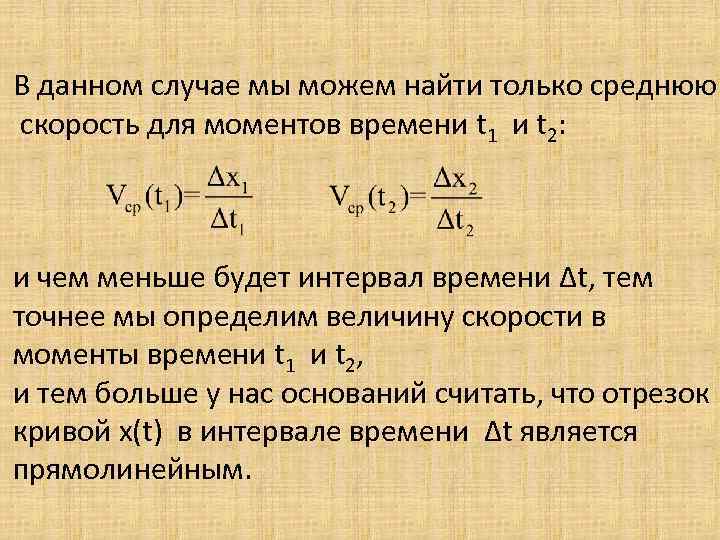 В данном случае мы можем найти только среднюю скорость для моментов времени $t_1$ и $t_2$:

$V_{ср}(t_1)=\frac{\Delta x_1}{\Delta t_1}$ $V_{ср}(t_2)=\frac{\Delta x_2}{\Delta t_2}$

и чем меньше будет интервал времени $\Delta t$, тем точнее мы определим величину скорости в моменты времени $t_1$ и $t_2$,
и тем больше у нас оснований считать, что отрезок кривой x(t) в интервале времени $\Delta t$ является прямолинейным.